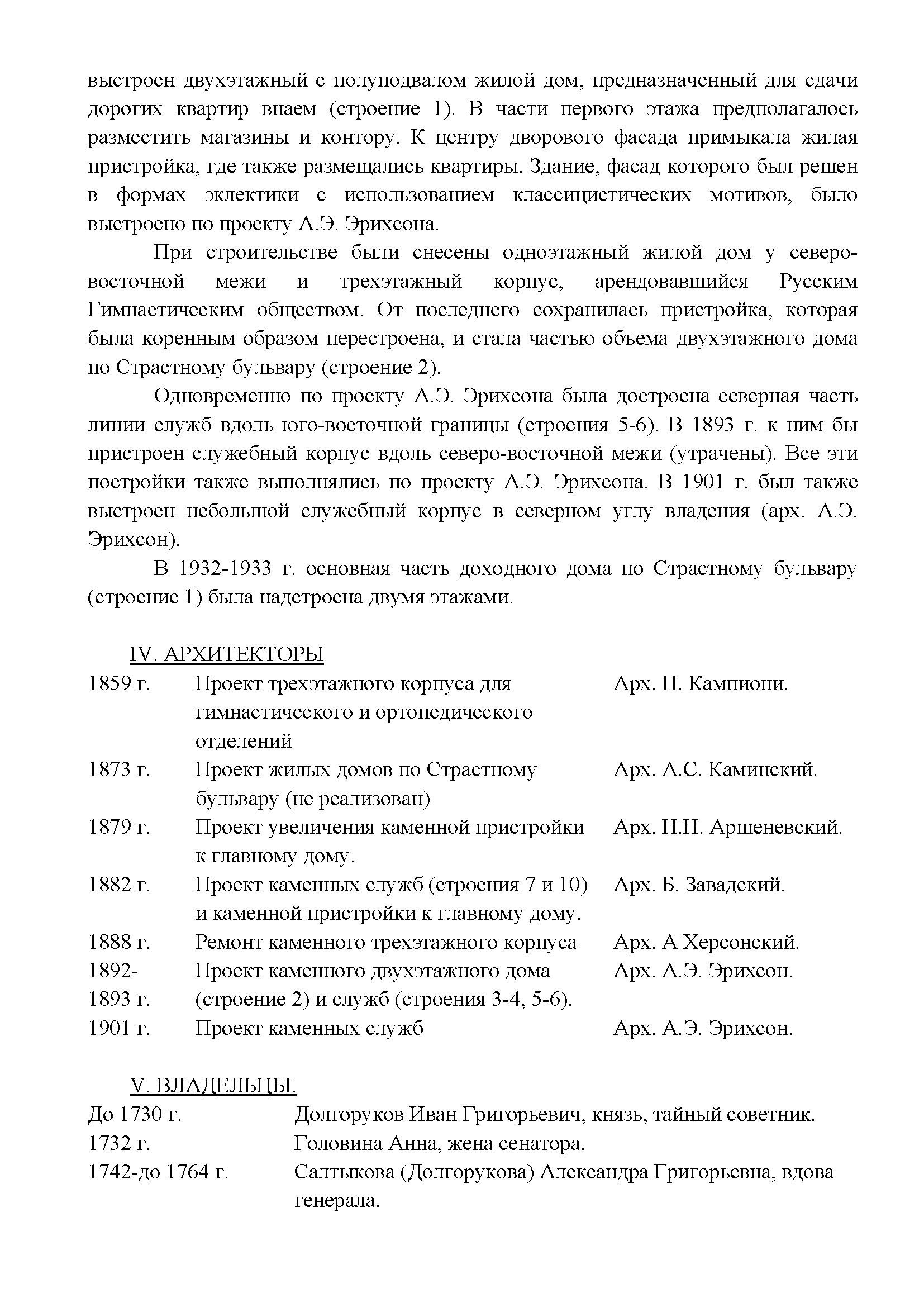 выстроен двухэтажный с полуподвалом жилой дом, предназначенный для сдачи дорогих квартир внаем (строение 1). В части первого этажа предполагалось разместить магазины и контору. К центру дворового фасада примыкала жилая пристройка, где также размещались квартиры. Здание, фасад которого был решен в формах эклектики с использованием классицистических мотивов, было выстроено по проекту А.Э. Эрихсона.

При строительстве были снесены одноэтажный жилой дом у северо-восточной межи и трехэтажный корпус, арендовавшийся Русским Гимнастическим обществом. От последнего сохранилась пристройка, которая была коренным образом перестроена, и стала частью объема двухэтажного дома по Страстному бульвару (строение 2).

Одновременно по проекту А.Э. Эрихсона была достроена северная часть линии служб вдоль юго-восточной границы (строения 5-6). В 1893 г. к ним бы пристроен служебный корпус вдоль северо-восточной межи (утрачены). Все эти постройки также выполнялись по проекту А.Э. Эрихсона. В 1901 г. был также выстроен небольшой служебный корпус в северном углу владения (арх. А.Э. Эрихсон).

В 1932-1933 г. основная часть доходного дома по Страстному бульвару (строение 1) была надстроена двумя этажами.

IV. АРХИТЕКТОРЫ

| | | |
|---|---|---|
| 1859 г. | Проект трехэтажного корпуса для гимнастического и ортопедического отделений | Арх. П. Кампиони. |
| 1873 г. | Проект жилых домов по Страстному бульвару (не реализован) | Арх. А.С. Каминский. |
| 1879 г. | Проект увеличения каменной пристройки к главному дому. | Арх. Н.Н. Аршеневский. |
| 1882 г. | Проект каменных служб (строения 7 и 10) и каменной пристройки к главному дому. | Арх. Б. Завадский. |
| 1888 г. | Ремонт каменного трехэтажного корпуса | Арх. А Херсонский. |
| 1892-1893 г. | Проект каменного двухэтажного дома (строение 2) и служб (строения 3-4, 5-6). | Арх. А.Э. Эрихсон. |
| 1901 г. | Проект каменных служб | Арх. А.Э. Эрихсон. |

V. ВЛАДЕЛЬЦЫ.

| | |
|---|---|
| До 1730 г. | Долгоруков Иван Григорьевич, князь, тайный советник. |
| 1732 г. | Головина Анна, жена сенатора. |
| 1742-до 1764 г. | Салтыкова (Долгорукова) Александра Григорьевна, вдова генерала. |